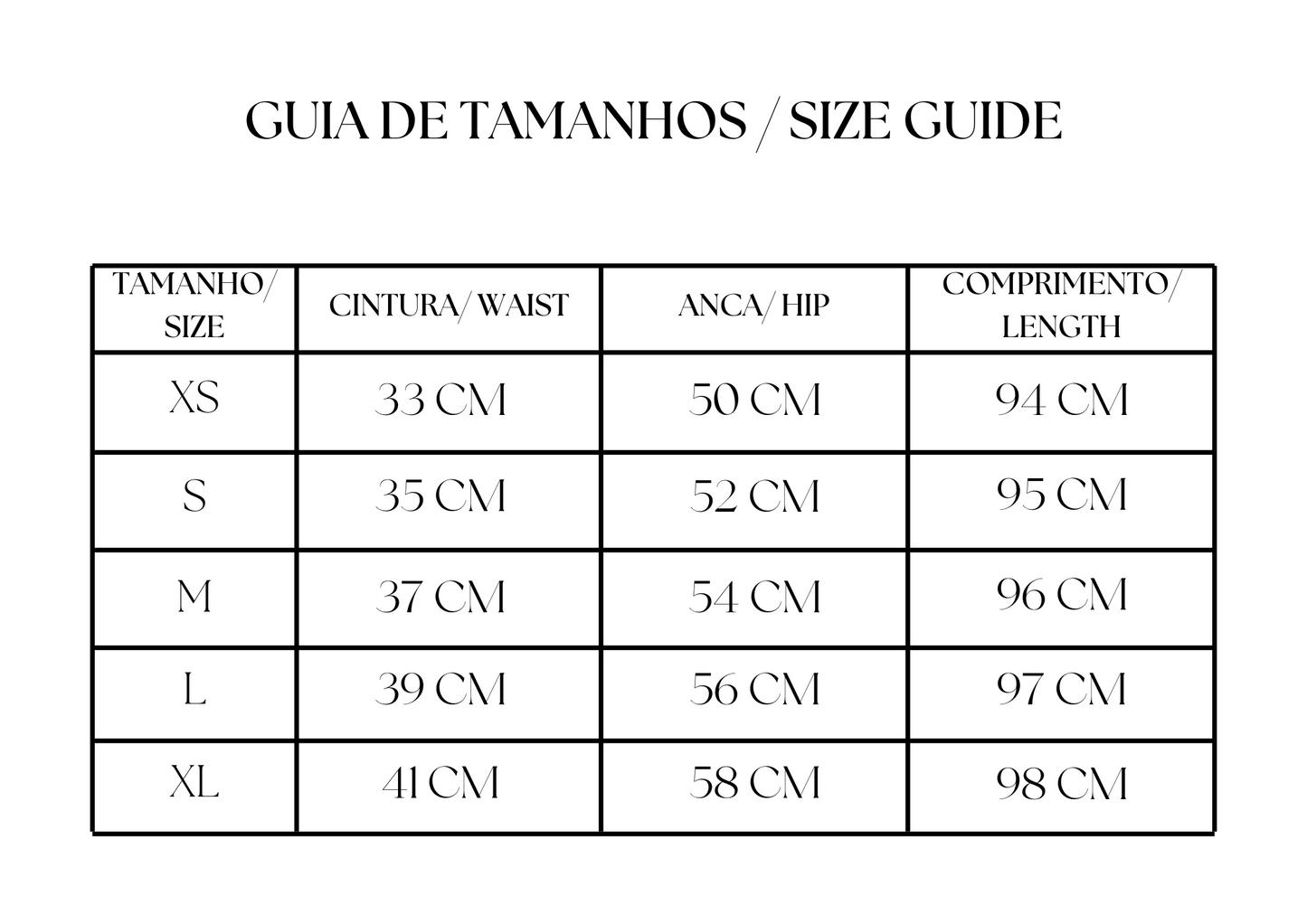 GUIA DE TAMANHOS / SIZE GUIDE

| TAMANHO/ SIZE | CINTURA/ WAIST | ANCA/ HIP | COMPRIMENTO/ LENGTH |
|---|---|---|---|
| XS | 33 CM | 50 CM | 94 CM |
| S | 35 CM | 52 CM | 95 CM |
| M | 37 CM | 54 CM | 96 CM |
| L | 39 CM | 56 CM | 97 CM |
| XL | 41 CM | 58 CM | 98 CM |